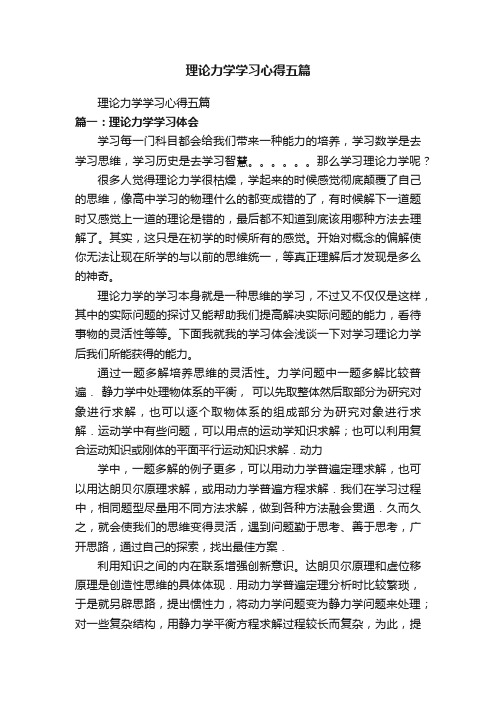 理论力学学习心得五篇

理论力学学习心得五篇

篇一：理论力学学习体会

学习每一门科目都会给我们带来一种能力的培养，学习数学是去学习思维，学习历史是去学习智慧。。。。。。那么学习理论力学呢？

很多人觉得理论力学很枯燥，学起来的时候感觉彻底颠覆了自己的思维，像高中学习的物理什么的都变成错的了，有时候解下一道题时又感觉上一道的理论是错的，最后都不知道到底该用哪种方法去理解了。其实，这只是在初学的时候所有的感觉。开始对概念的偏解使你无法让现在所学的与以前的思维统一，等真正理解后才发现是多么的神奇。

理论力学的学习本身就是一种思维的学习，不过又不仅仅是这样，其中的实际问题的探讨又能帮助我们提高解决实际问题的能力，看待事物的灵活性等等。下面我就我的学习体会浅谈一下对学习理论力学后我们所能获得的能力。

通过一题多解培养思维的灵活性。力学问题中一题多解比较普遍．静力学中处理物体系的平衡，可以先取整体然后取部分为研究对象进行求解，也可以逐个取物体系的组成部分为研究对象进行求解．运动学中有些问题，可以用点的运动学知识求解；也可以利用复合运动知识或刚体的平面平行运动知识求解．动力

学中，一题多解的例子更多，可以用动力学普遍定理求解，也可以用达朗贝尔原理求解，或用动力学普遍方程求解．我们在学习过程中，相同题型尽量用不同方法求解，做到各种方法融会贯通．久而久之，就会使我们的思维变得灵活，遇到问题勤于思考、善于思考，广开思路，通过自己的探索，找出最佳方案．

利用知识之间的内在联系增强创新意识。达朗贝尔原理和虚位移原理是创造性思维的具体体现．用动力学普遍定理分析时比较繁琐，于是就另辟思路，提出惯性力，将动力学问题变为静力学问题来处理；对一些复杂结构，用静力学平衡方程求解过程较长而复杂，为此，提